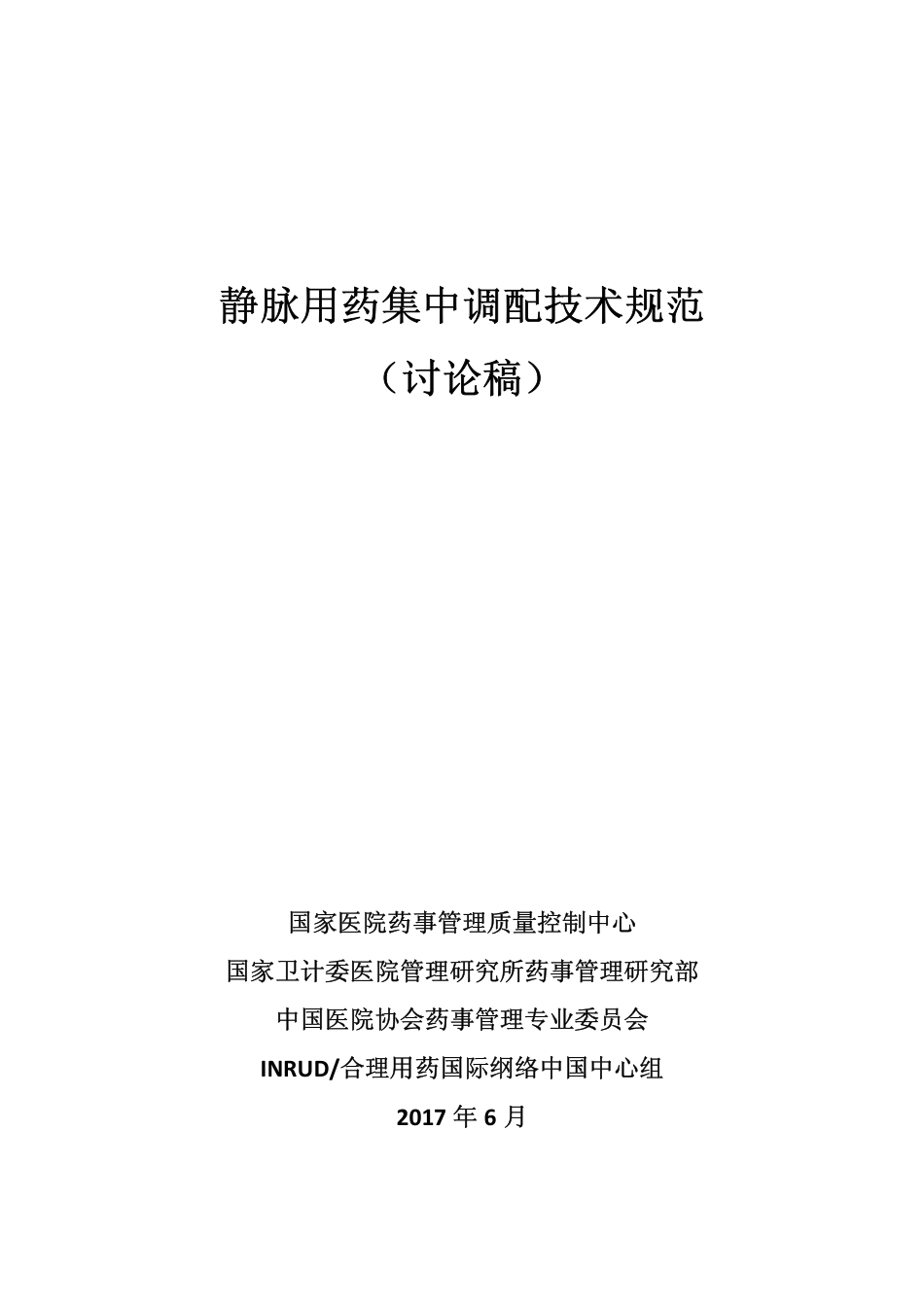 静脉用药集中调配技术规范
（讨论稿）

国家医院药事管理质量控制中心
国家卫计委医院管理研究所药事管理研究部
中国医院协会药事管理专业委员会
INRUD/合理用药国际网络中国中心组
2017 年 6 月